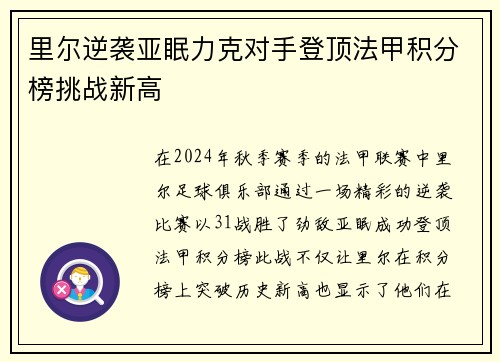 里尔逆袭亚眠力克对手登顶法甲积分榜挑战新高

在2024年秋季赛季的法甲联赛中里尔足球俱乐部通过一场精彩的逆袭比赛以31战胜了劲敌亚眠成功登顶法甲积分榜此战不仅让里尔在积分榜上突破历史新高也显示了他们在